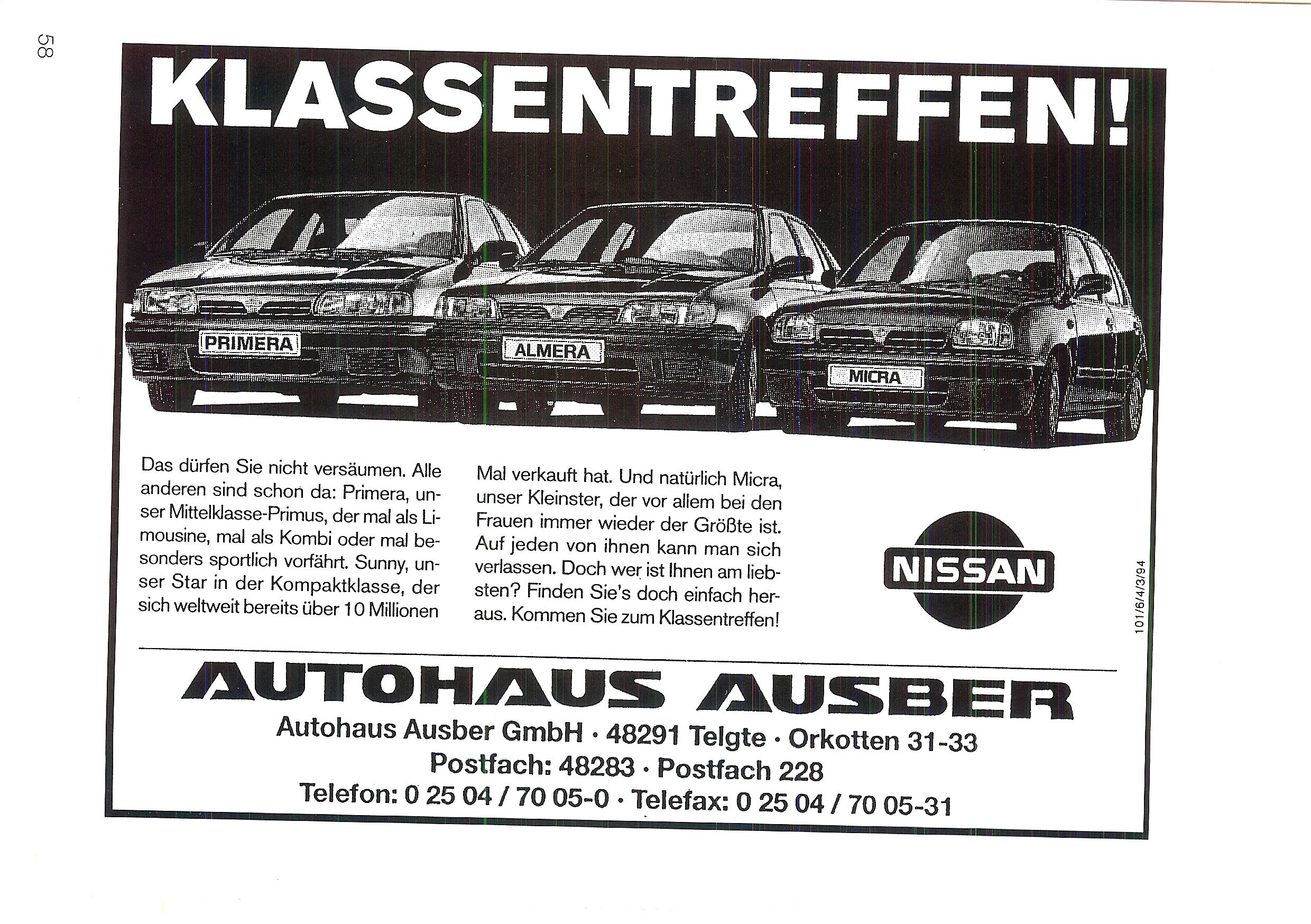 58

KLASSENTREFFEN!

PRIMERA

ALMERA

MICRA

Das dürfen Sie nicht versäumen. Alle anderen sind schon da: Primera, unser Mittelklasse-Primus, der mal als Limousine, mal als Kombi oder mal besonders sportlich vorfährt. Sunny, unser Star in der Kompaktklasse, der sich weltweit bereits über 10 Millionen Mal verkauft hat. Und natürlich Micra, unser Kleinster, der vor allem bei den Frauen immer wieder der Größte ist. Auf jeden von ihnen kann man sich verlassen. Doch wer ist Ihnen am liebsten? Finden Sie's doch einfach heraus. Kommen Sie zum Klassentreffen!

NISSAN

101/6/4/3/94

AUTOHAUS AUSBER

Autohaus Ausber GmbH · 48291 Telgte · Orkotten 31-33
Postfach: 48283 · Postfach 228
Telefon: 0 25 04 / 70 05-0 · Telefax: 0 25 04 / 70 05-31